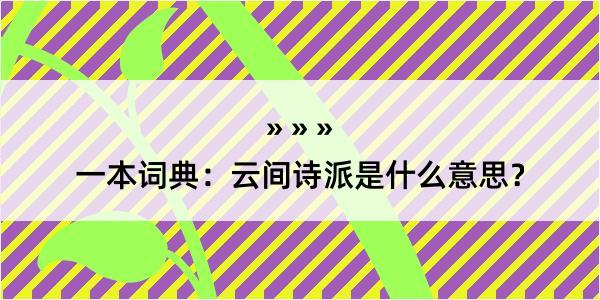 » » »
一本词典：云间诗派是什么意思？